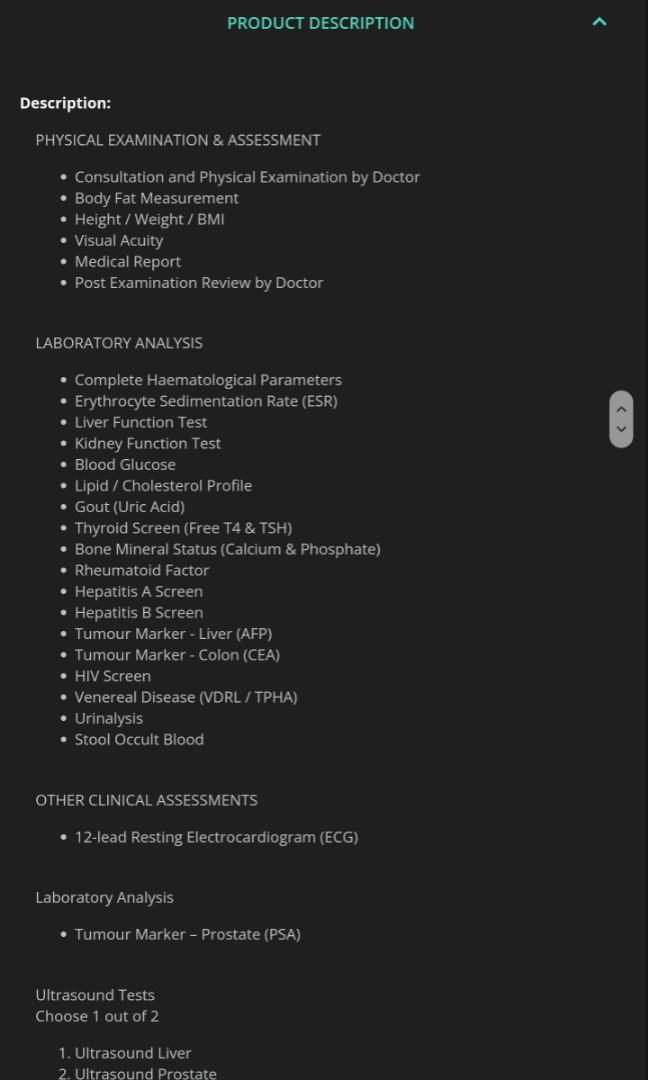 PRODUCT DESCRIPTION

Description:

PHYSICAL EXAMINATION & ASSESSMENT

- Consultation and Physical Examination by Doctor
- Body Fat Measurement
- Height / Weight / BMI
- Visual Acuity
- Medical Report
- Post Examination Review by Doctor

LABORATORY ANALYSIS

- Complete Haematological Parameters
- Erythrocyte Sedimentation Rate (ESR)
- Liver Function Test
- Kidney Function Test
- Blood Glucose
- Lipid / Cholesterol Profile
- Gout (Uric Acid)
- Thyroid Screen (Free T4 & TSH)
- Bone Mineral Status (Calcium & Phosphate)
- Rheumatoid Factor
- Hepatitis A Screen
- Hepatitis B Screen
- Tumour Marker - Liver (AFP)
- Tumour Marker - Colon (CEA)
- HIV Screen
- Venereal Disease (VDRL / TPHA)
- Urinalysis
- Stool Occult Blood

OTHER CLINICAL ASSESSMENTS

- 12-lead Resting Electrocardiogram (ECG)

Laboratory Analysis

- Tumour Marker – Prostate (PSA)

Ultrasound Tests
Choose 1 out of 2

1. Ultrasound Liver
2. Ultrasound Prostate